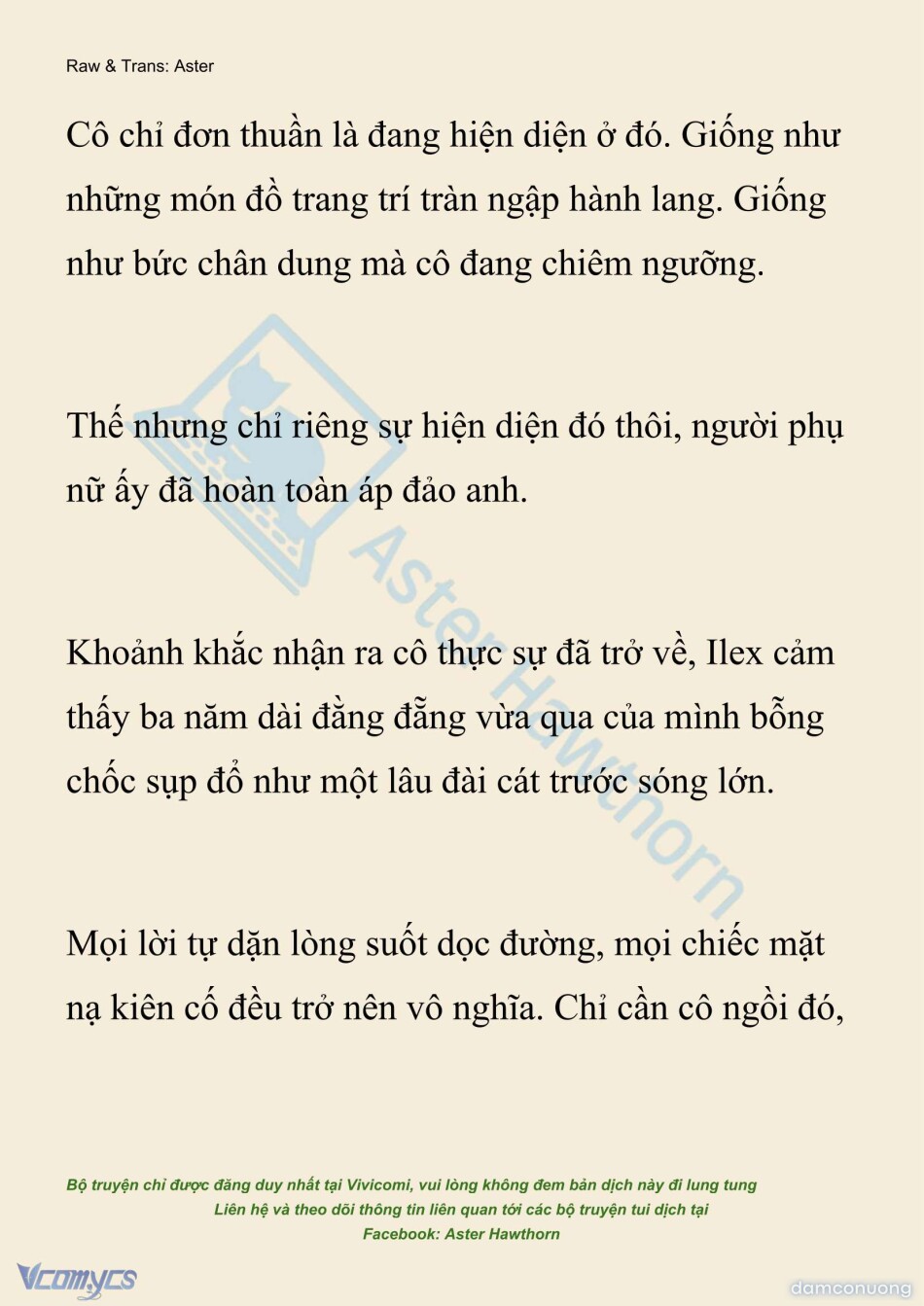 Raw & Trans: Aster

Cô chỉ đơn thuần là đang hiện diện ở đó. Giống như những món đồ trang trí tràn ngập hành lang. Giống như bức chân dung mà cô đang chiêm ngưỡng.

Thế nhưng chỉ riêng sự hiện diện đó thôi, người phụ nữ ấy đã hoàn toàn áp đảo anh.

Khoảnh khắc nhận ra cô thực sự đã trở về, Ilex cảm thấy ba năm dài đằng đẵng vừa qua của mình bỗng chốc sụp đổ như một lâu đài cát trước sóng lớn.

Mọi lời tự dặn lòng suốt dọc đường, mọi chiếc mặt nạ kiên cố đều trở nên vô nghĩa. Chỉ cần cô ngồi đó,

Aster Hawthorn

Bộ truyện chỉ được đăng duy nhất tại Vivicomi, vui lòng không đem bản dịch này đi lung tung
Liên hệ và theo dõi thông tin liên quan tới các bộ truyện tui dịch tại
Facebook: Aster Hawthorn

Vcomycs

damconuong